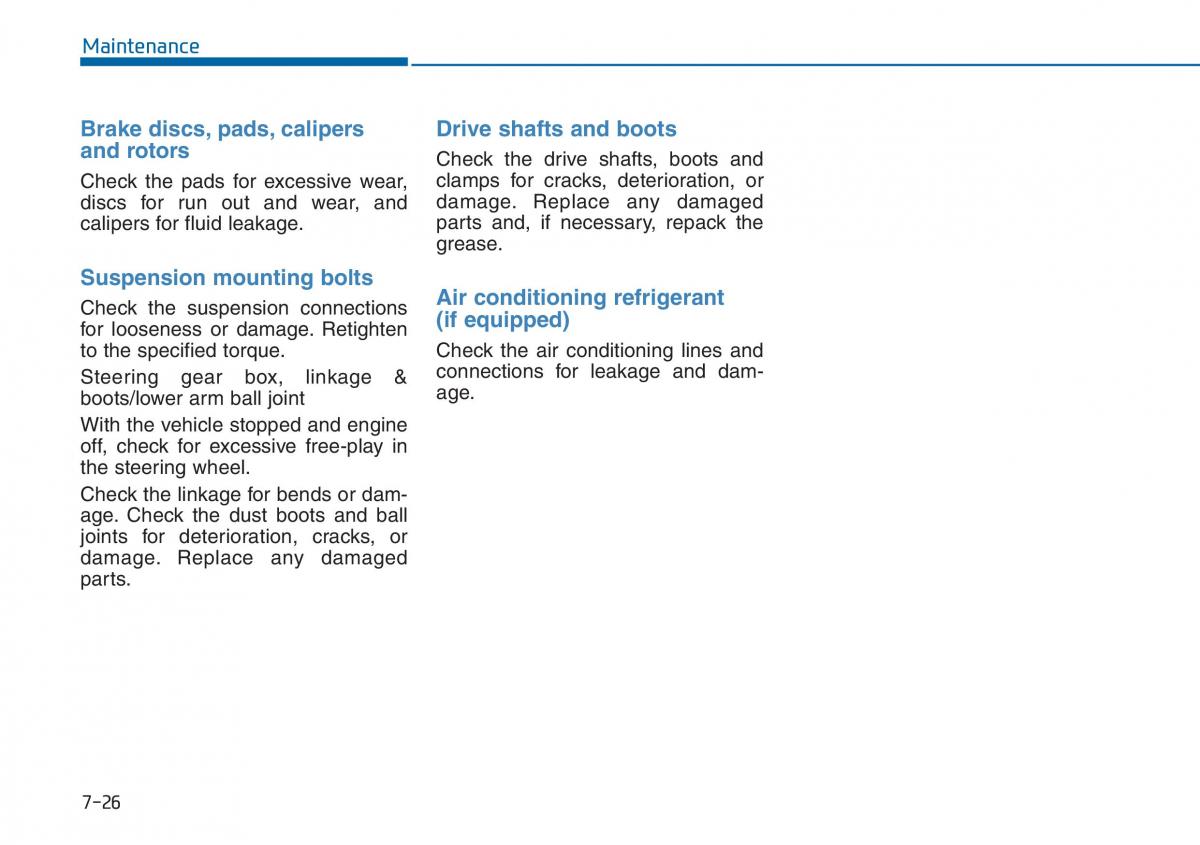 Maintenance

Brake discs, pads, calipers and rotors

Check the pads for excessive wear, discs for run out and wear, and calipers for fluid leakage.

Suspension mounting bolts

Check the suspension connections for looseness or damage. Retighten to the specified torque.

Steering gear box, linkage & boots/lower arm ball joint

With the vehicle stopped and engine off, check for excessive free-play in the steering wheel.

Check the linkage for bends or damage. Check the dust boots and ball joints for deterioration, cracks, or damage. Replace any damaged parts.

Drive shafts and boots

Check the drive shafts, boots and clamps for cracks, deterioration, or damage. Replace any damaged parts and, if necessary, repack the grease.

Air conditioning refrigerant (if equipped)

Check the air conditioning lines and connections for leakage and damage.

7-26